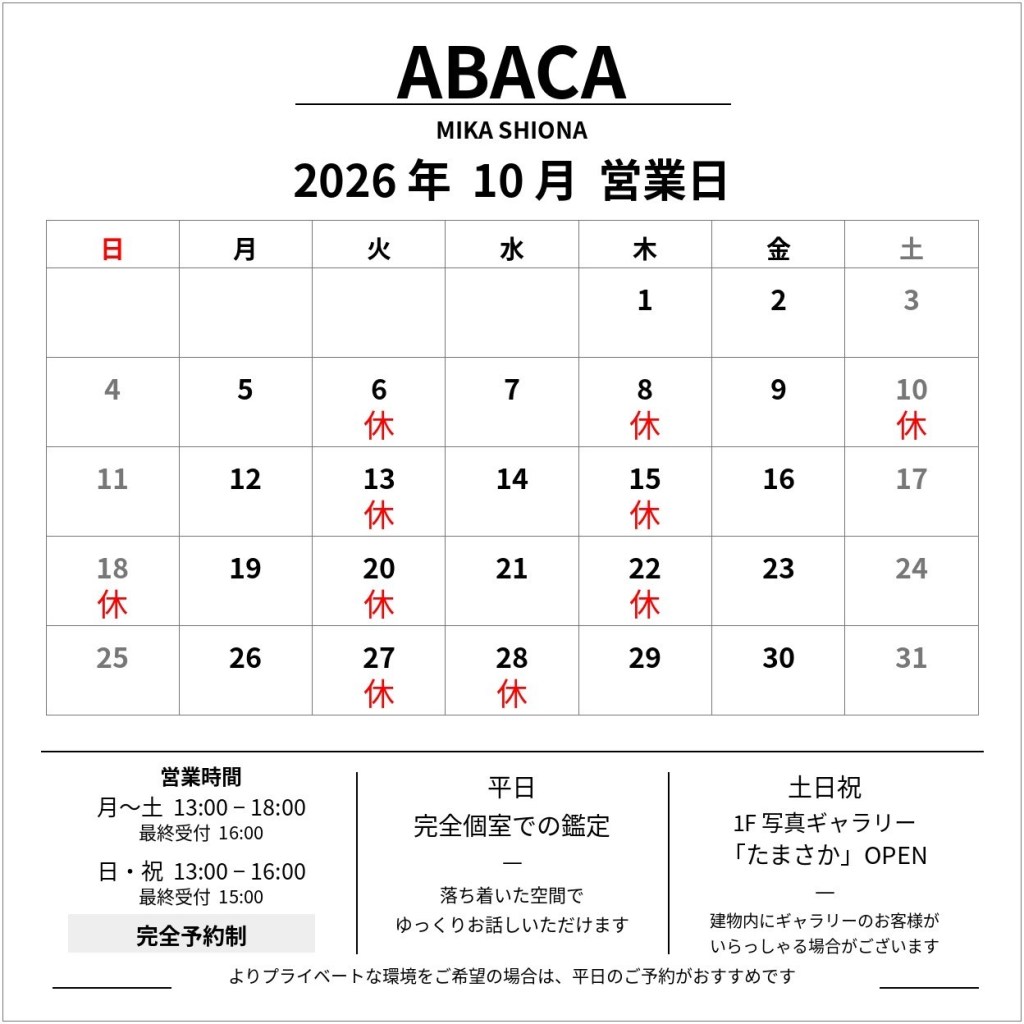 ABACA

MIKA SHIONA

2026年 10月 営業日

| 日 | 月 | 火 | 水 | 木 | 金 | 土 |
|---|---|---|---|---|---|---|
|  |  |  |  | 1 | 2 | 3 |
| 4 | 5 | 6 休 | 7 | 8 休 | 9 | 10 休 |
| 11 | 12 | 13 休 | 14 | 15 休 | 16 | 17 |
| 18 休 | 19 | 20 休 | 21 | 22 休 | 23 | 24 |
| 25 | 26 | 27 休 | 28 休 | 29 | 30 | 31 |

営業時間
月～土 13:00－18:00
最終受付 16:00
日・祝 13:00－16:00
最終受付 15:00
完全予約制

平日
完全個室での鑑定
—
落ち着いた空間で
ゆっくりお話しいただけます

土日祝
1F写真ギャラリー
「たまさか」OPEN
—
建物内にギャラリーのお客様が
いらっしゃる場合がございます

よりプライベートな環境をご希望の場合は、平日のご予約がおすすめです